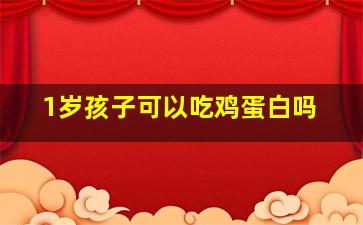 1岁孩子可以吃鸡蛋白吗